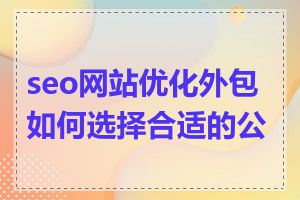 seo网站优化外包如何选择合适的公